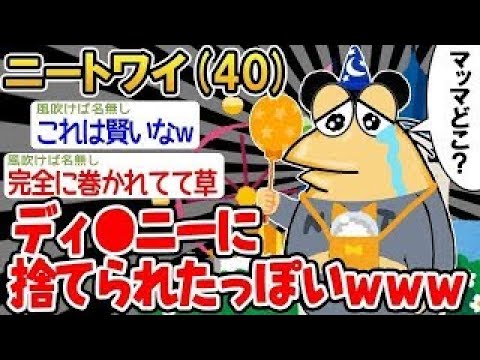 ニートワイ(40)

風吹けば名無し
これは賢いなw

風吹けば名無し
完全に巻かれてて草

マッマどこ?

ディ●ニーに捨てられたっぽいwww